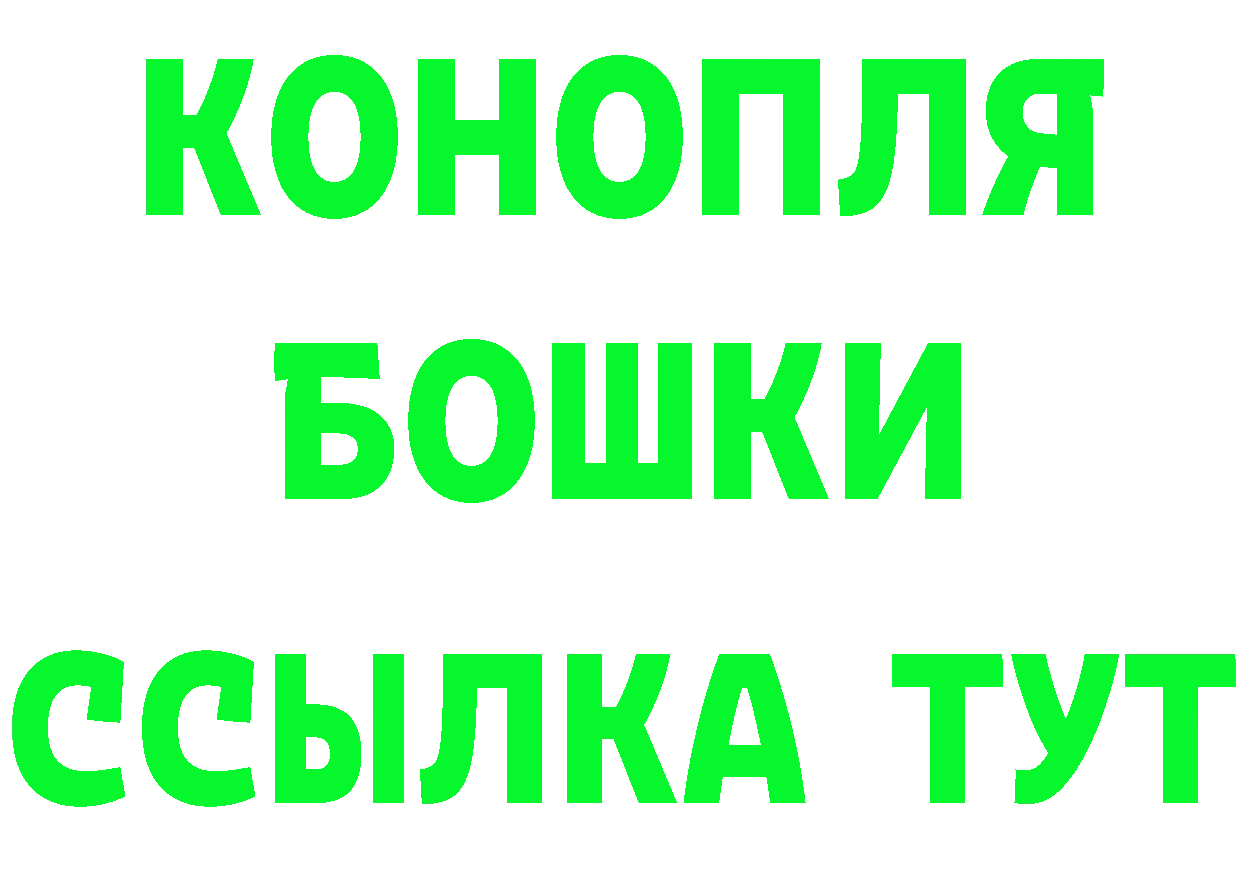 КОНОПЛЯ
БОШКИ
ССЫЛКА ТУТ